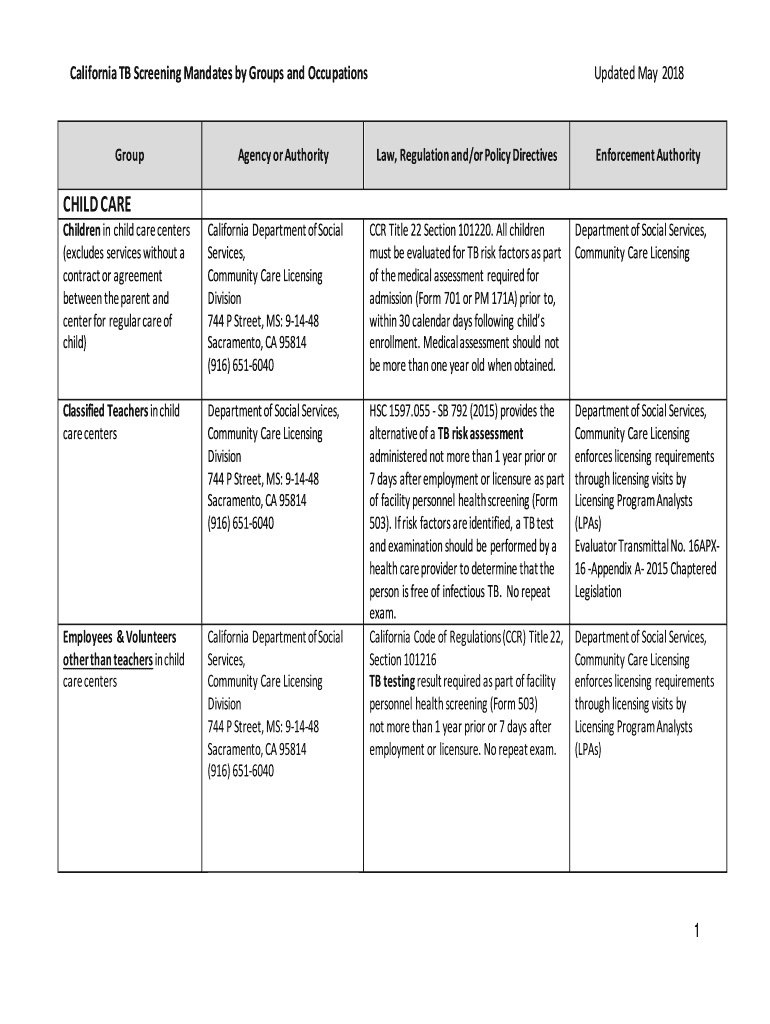 California TB Screening Mandates by Groups and Occupations

Updated May 2018

| Group | Agency or Authority | Law, Regulation and/or Policy Directives | Enforcement Authority |
|---|---|---|---|
| CHILD CARE | | | |
| Children in child care centers (excludes services without a contract or agreement between the parent and center for regular care of child) | California Department of Social Services, Community Care Licensing Division 744 P Street, MS: 9-14-48 Sacramento, CA 95814 (916) 651-6040 | CCR Title 22 Section 101220. All children must be evaluated for TB risk factors as part of the medical assessment required for admission (Form 701 or PM 171A) prior to, within 30 calendar days following child's enrollment. Medical assessment should not be more than one year old when obtained. | Department of Social Services, Community Care Licensing |
| Classified Teachers in child care centers | Department of Social Services, Community Care Licensing Division 744 P Street, MS: 9-14-48 Sacramento, CA 95814 (916) 651-6040 | HSC 1597.055 - SB 792 (2015) provides the alternative of a TB risk assessment administered not more than 1 year prior or 7 days after employment or licensure as part of facility personnel health screening (Form 503). If risk factors are identified, a TB test and examination should be performed by a health care provider to determine that the person is free of infectious TB. No repeat exam. | Department of Social Services, Community Care Licensing enforces licensing requirements through licensing visits by Licensing Program Analysts (LPAs) Evaluator Transmittal No. 16APX-16 -Appendix A- 2015 Chaptered Legislation |
| Employees & Volunteers other than teachers in child care centers | California Department of Social Services, Community Care Licensing Division 744 P Street, MS: 9-14-48 Sacramento, CA 95814 (916) 651-6040 | California Code of Regulations (CCR) Title 22, Section 101216 TB testing result required as part of facility personnel health screening (Form 503) not more than 1 year prior or 7 days after employment or licensure. No repeat exam. | Department of Social Services, Community Care Licensing enforces licensing requirements through licensing visits by Licensing Program Analysts (LPAs) |

1